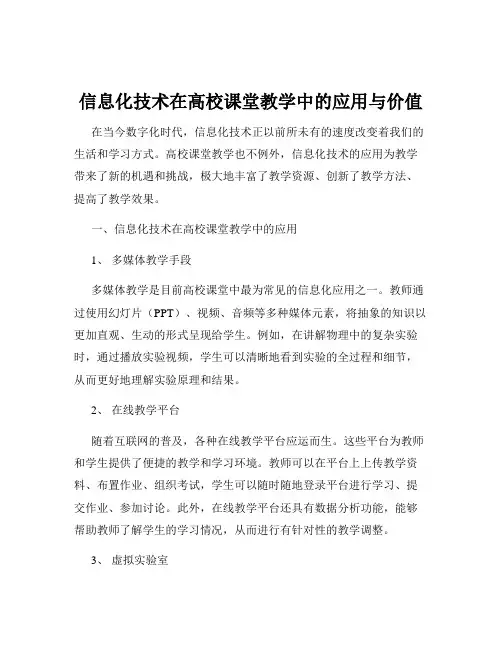 信息化技术在高校课堂教学中的应用与价值

在当今数字化时代，信息化技术正以前所未有的速度改变着我们的生活和学习方式。高校课堂教学也不例外，信息化技术的应用为教学带来了新的机遇和挑战，极大地丰富了教学资源、创新了教学方法、提高了教学效果。

一、信息化技术在高校课堂教学中的应用

1、 多媒体教学手段

多媒体教学是目前高校课堂中最为常见的信息化应用之一。教师通过使用幻灯片（PPT）、视频、音频等多种媒体元素，将抽象的知识以更加直观、生动的形式呈现给学生。例如，在讲解物理中的复杂实验时，通过播放实验视频，学生可以清晰地看到实验的全过程和细节，从而更好地理解实验原理和结果。

2、 在线教学平台

随着互联网的普及，各种在线教学平台应运而生。这些平台为教师和学生提供了便捷的教学和学习环境。教师可以在平台上上传教学资料、布置作业、组织考试，学生可以随时随地登录平台进行学习、提交作业、参加讨论。此外，在线教学平台还具有数据分析功能，能够帮助教师了解学生的学习情况，从而进行有针对性的教学调整。

3、 虚拟实验室